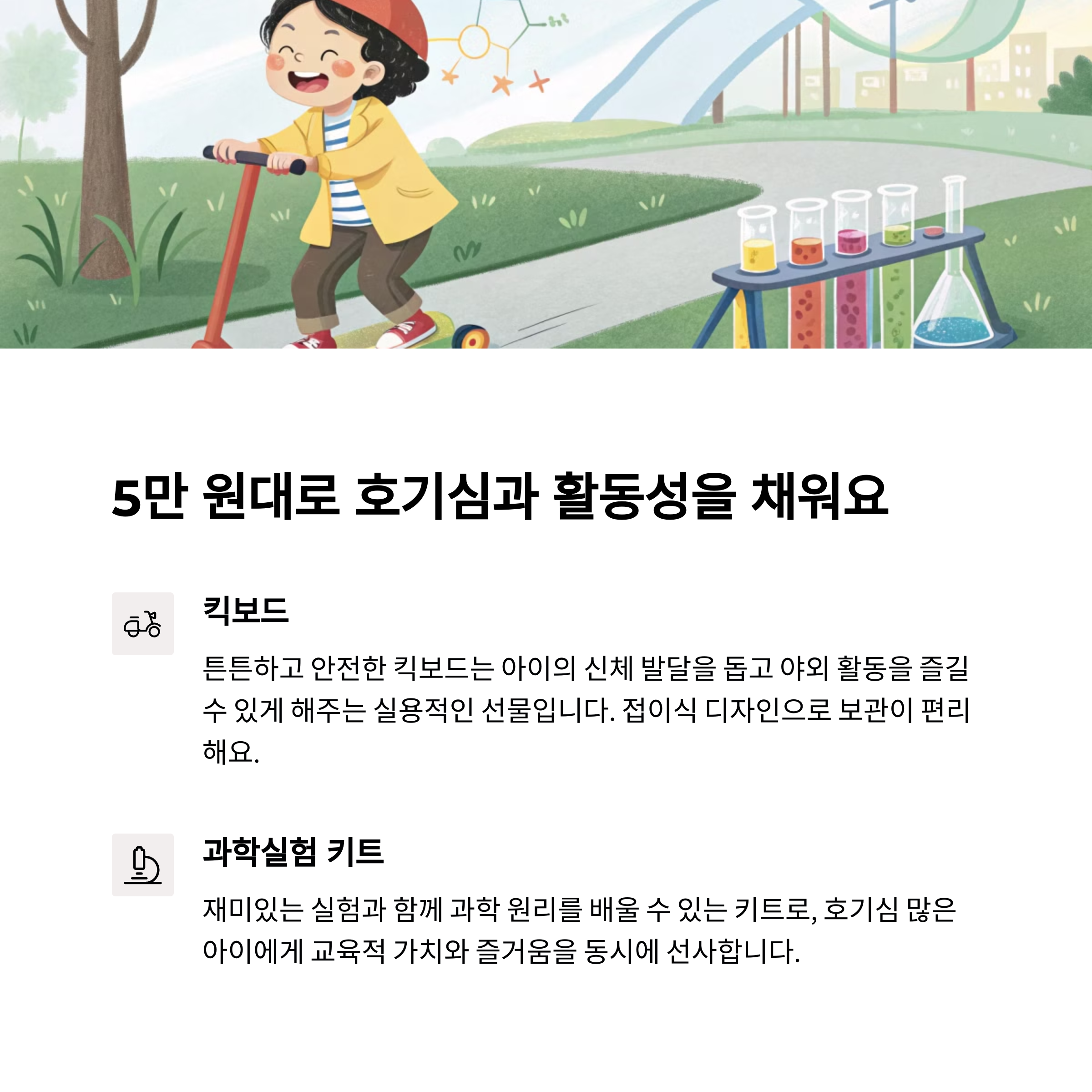 5만 원대로 호기심과 활동성을 채워요

킥보드

튼튼하고 안전한 킥보드는 아이의 신체 발달을 돕고 야외 활동을 즐길 수 있게 해주는 실용적인 선물입니다. 접이식 디자인으로 보관이 편리해요.

과학실험 키트

재미있는 실험과 함께 과학 원리를 배울 수 있는 키트로, 호기심 많은 아이에게 교육적 가치와 즐거움을 동시에 선사합니다.